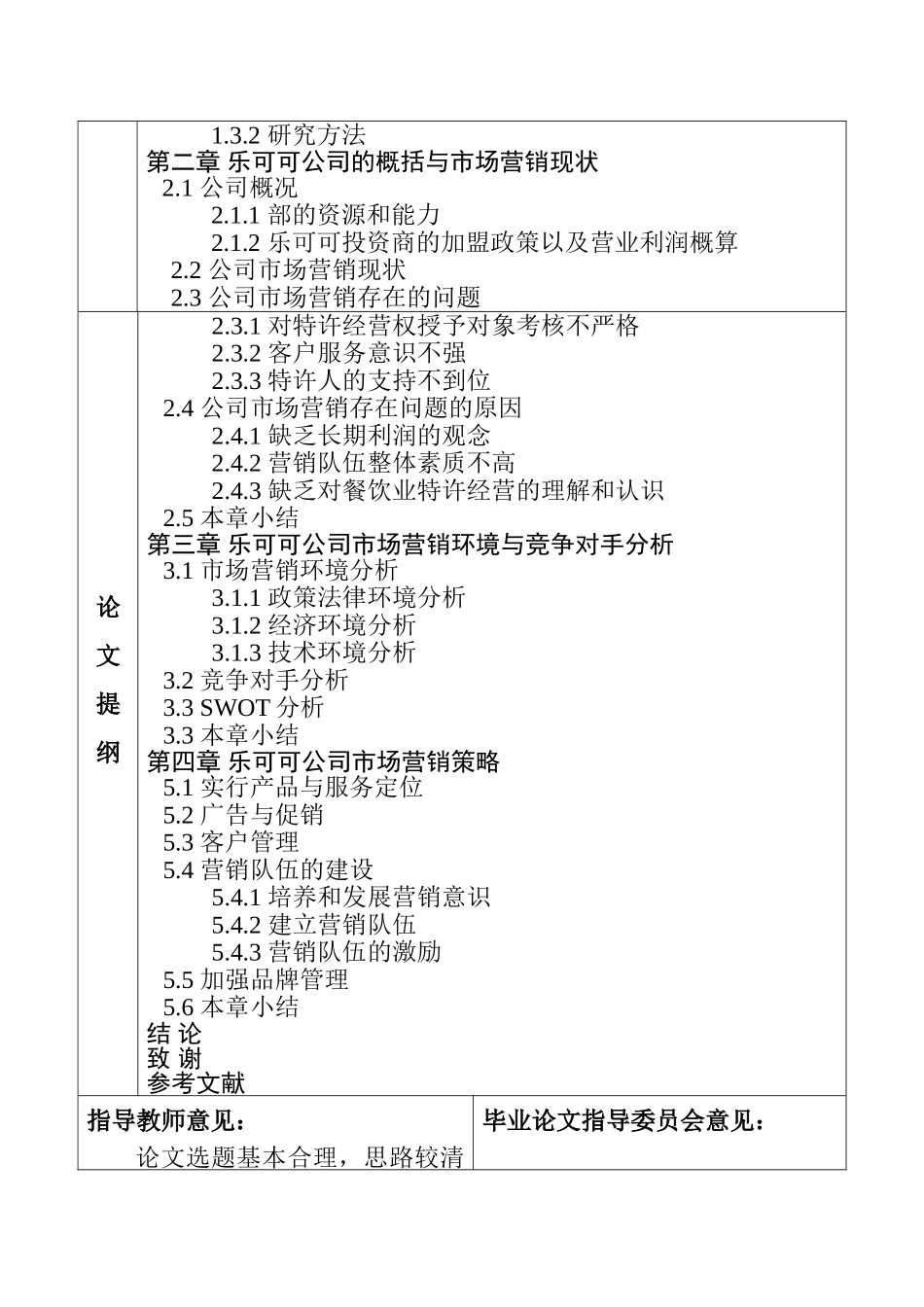 1.3.2 研究方法
第二章 乐可可公司的概括与市场营销现状
2.1 公司概况
2.1.1 部的资源和能力
2.1.2 乐可可投资商的加盟政策以及营业利润概算
2.2 公司市场营销现状
2.3 公司市场营销存在的问题

论文提纲

2.3.1 对特许经营权授予对象考核不严格
2.3.2 客户服务意识不强
2.3.3 特许人的支持不到位
2.4 公司市场营销存在问题的原因
2.4.1 缺乏长期利润的观念
2.4.2 营销队伍整体素质不高
2.4.3 缺乏对餐饮业特许经营的理解和认识
2.5 本章小结
第三章 乐可可公司市场营销环境与竞争对手分析
3.1 市场营销环境分析
3.1.1 政策法律环境分析
3.1.2 经济环境分析
3.1.3 技术环境分析
3.2 竞争对手分析
3.3 SWOT 分析
3.3 本章小结
第四章 乐可可公司市场营销策略
5.1 实行产品与服务定位
5.2 广告与促销
5.3 客户管理
5.4 营销队伍的建设
5.4.1 培养和发展营销意识
5.4.2 建立营销队伍
5.4.3 营销队伍的激励
5.5 加强品牌管理
5.6 本章小结
结 论
致 谢
参考文献

指导教师意见：
论文选题基本合理，思路较清

毕业论文指导委员会意见：